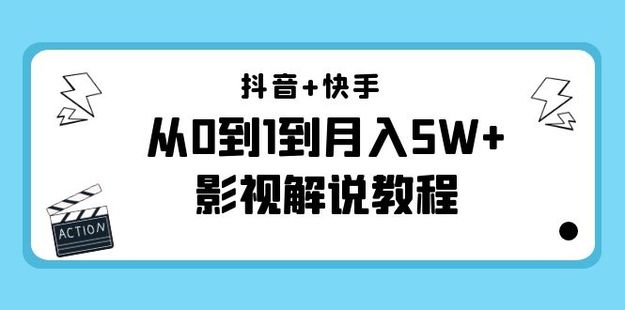 抖音+快手

从0到1到月入5W+
影视解说教程

ACTION